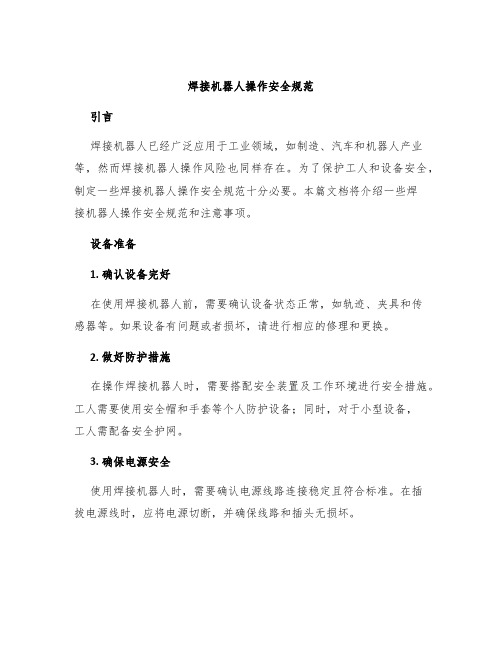 焊接机器人操作安全规范

引言

焊接机器人已经广泛应用于工业领域，如制造、汽车和机器人产业等，然而焊接机器人操作风险也同样存在。为了保护工人和设备安全，制定一些焊接机器人操作安全规范十分必要。本篇文档将介绍一些焊接机器人操作安全规范和注意事项。

设备准备

1. 确认设备完好

在使用焊接机器人前，需要确认设备状态正常，如轨迹、夹具和传感器等。如果设备有问题或者损坏，请进行相应的修理和更换。

2. 做好防护措施

在操作焊接机器人时，需要搭配安全装置及工作环境进行安全措施。工人需要使用安全帽和手套等个人防护设备；同时，对于小型设备，工人需配备安全护网。

3. 确保电源安全

使用焊接机器人时，需要确认电源线路连接稳定且符合标准。在插拔电源线时，应将电源切断，并确保线路和插头无损坏。